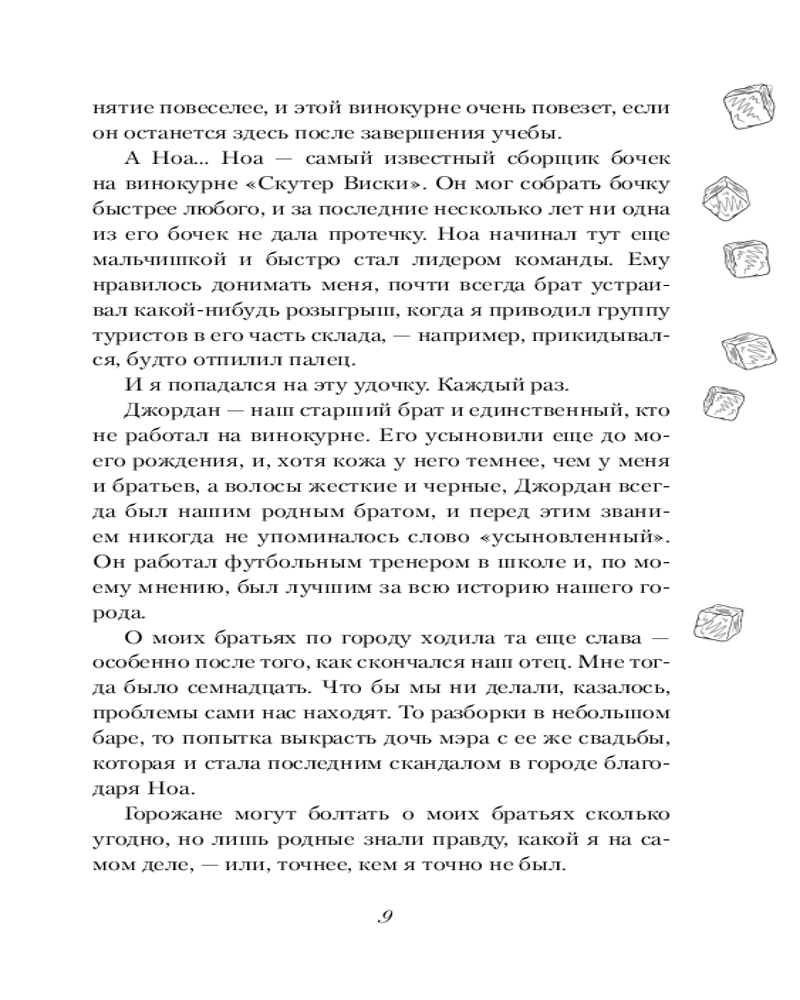 нятие повеселее, и этой винокурне очень повезет, если он останется здесь после завершения учебы.

А Ноа... Ноа — самый известный сборщик бочек на винокурне «Скутер Виски». Он мог собрать бочку быстрее любого, и за последние несколько лет ни одна из его бочек не дала протечку. Ноа начинал тут еще мальчишкой и быстро стал лидером команды. Ему нравилось донимать меня, почти всегда брат устраивал какой-нибудь розыгрыш, когда я приводил группу туристов в его часть склада, — например, прикидывался, будто отпилил палец.

И я попадался на эту удочку. Каждый раз.

Джордан — наш старший брат и единственный, кто не работал на винокурне. Его усыновили еще до моего рождения, и, хотя кожа у него темнее, чем у меня и братьев, а волосы жесткие и черные, Джордан всегда был нашим родным братом, и перед этим званием никогда не упоминалось слово «усыновленный». Он работал футбольным тренером в школе и, по моему мнению, был лучшим за всю историю нашего города.

О моих братьях по городу ходила та еще слава — особенно после того, как скончался наш отец. Мне тогда было семнадцать. Что бы мы ни делали, казалось, проблемы сами нас находят. То разборки в небольшом баре, то попытка выкрасть дочь мэра с ее же свадьбы, которая и стала последним скандалом в городе благодаря Ноа.

Горожане могут болтать о моих братьях сколько угодно, но лишь родные знали правду, какой я на самом деле, — или, точнее, кем я точно не был.

9